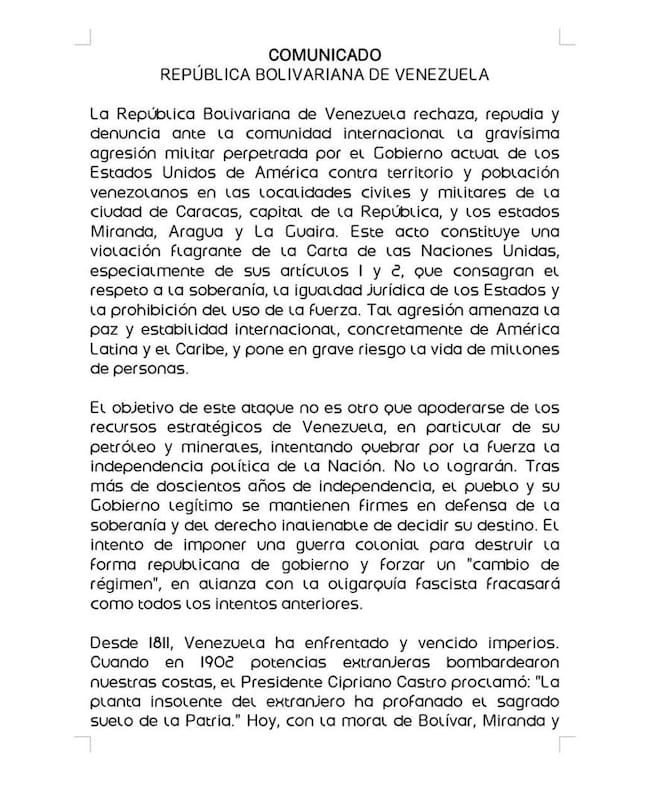 COMUNICADO
REPÚBLICA BOLIVARIANA DE VENEZUELA

La República Bolivariana de Venezuela rechaza, repudia y denuncia ante la comunidad internacional la gravísima agresión militar perpetrada por el Gobierno actual de los Estados Unidos de América contra territorio y población venezolanos en las localidades civiles y militares de la ciudad de Caracas, capital de la República, y los estados Miranda, Aragua y La Guaira. Este acto constituye una violación flagrante de la Carta de las Naciones Unidas, especialmente de sus artículos 1 y 2, que consagran el respeto a la soberanía, la igualdad jurídica de los Estados y la prohibición del uso de la fuerza. Tal agresión amenaza la paz y estabilidad internacional, concretamente de América Latina y el Caribe, y pone en grave riesgo la vida de millones de personas.

El objetivo de este ataque no es otro que apoderarse de los recursos estratégicos de Venezuela, en particular de su petróleo y minerales, intentando quebrar por la fuerza la independencia política de la Nación. No lo lograrán. Tras más de doscientos años de independencia, el pueblo y su Gobierno legítimo se mantienen firmes en defensa de la soberanía y del derecho inalienable de decidir su destino. El intento de imponer una guerra colonial para destruir la forma republicana de gobierno y forzar un "cambio de régimen", en alianza con la oligarquía fascista fracasará como todos los intentos anteriores.

Desde 1811, Venezuela ha enfrentado y vencido imperios. Cuando en 1902 potencias extranjeras bombardearon nuestras costas, el Presidente Cipriano Castro proclamó: "La planta insolente del extranjero ha profanado el sagrado suelo de la Patria." Hoy, con la moral de Bolívar, Miranda y